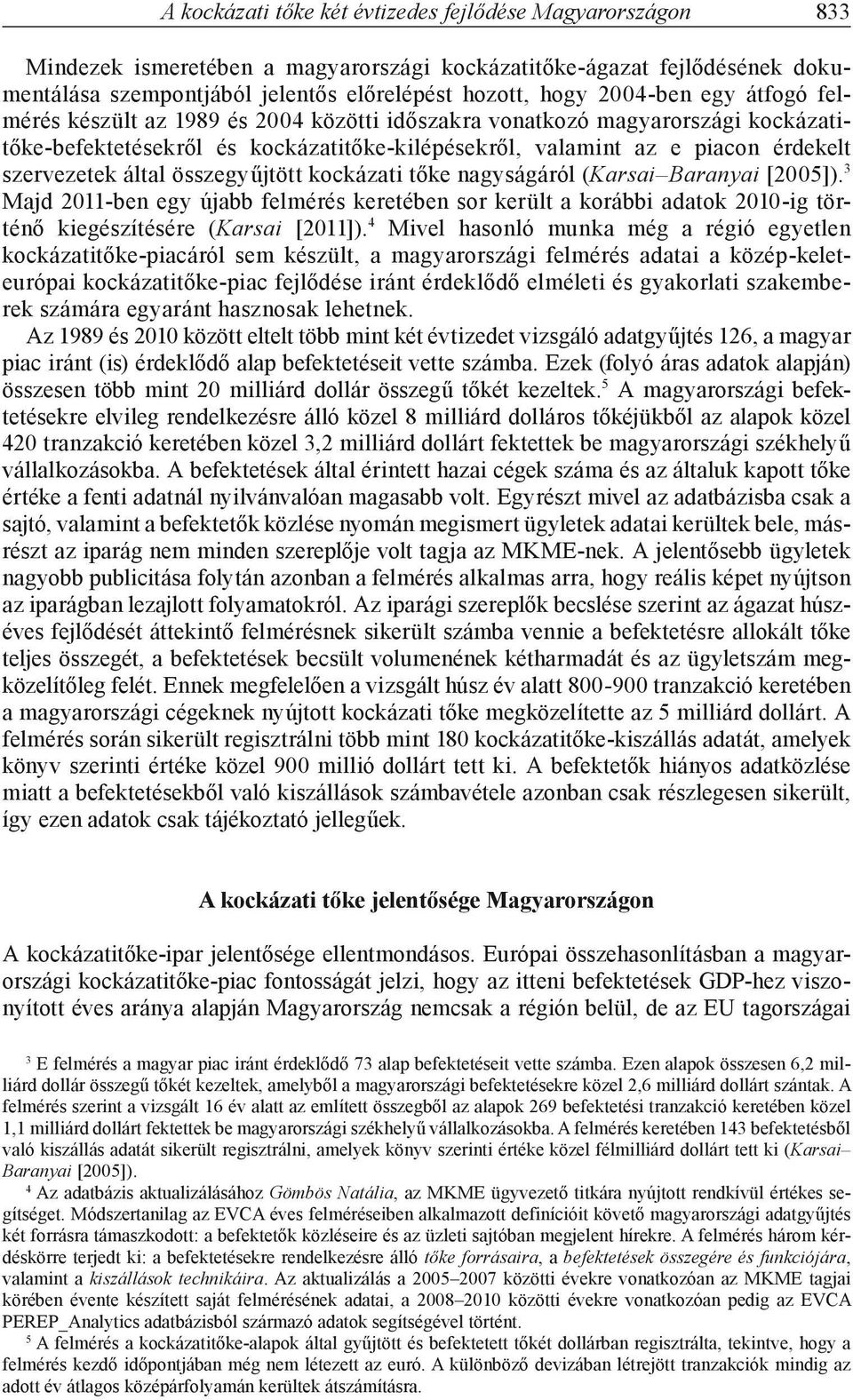 A kockázati tőke két évtizedes fejlődése Magyarországon 833

Mindezek ismeretében a magyarországi kockázatitőke-ágazat fejlődésének dokumentálása szempontjából jelentős előrelépést hozott, hogy 2004-ben egy átfogó felmérés készült az 1989 és 2004 közötti időszakra vonatkozó magyarországi kockázatitőke-befektetésekről és kockázatitőke-kilépésekről, valamint az e piacon érdekelt szervezetek által összegyűjtött kockázati tőke nagyságáról (Karsai–Baranyai [2005]).$^3$ Majd 2011-ben egy újabb felmérés keretében sor került a korábbi adatok 2010-ig történő kiegészítésére (Karsai [2011]).$^4$ Mivel hasonló munka még a régió egyetlen kockázatitőke-piacáról sem készült, a magyarországi felmérés adatai a közép-kelet-európai kockázatitőke-piac fejlődése iránt érdeklődő elméleti és gyakorlati szakemberek számára egyaránt hasznosak lehetnek.

Az 1989 és 2010 között eltelt több mint két évtizedet vizsgáló adatgyűjtés 126, a magyar piac iránt (is) érdeklődő alap befektetéseit vette számba. Ezek (folyó áras adatok alapján) összesen több mint 20 milliárd dollár összegű tőkét kezeltek.$^5$ A magyarországi befektetésekre elvileg rendelkezésre álló közel 8 milliárd dolláros tőkéjükből az alapok közel 420 tranzakció keretében közel 3,2 milliárd dollárt fektettek be magyarországi székhelyű vállalkozásokba. A befektetések által érintett hazai cégek száma és az általuk kapott tőke értéke a fenti adatnál nyilvánvalóan magasabb volt. Egyrészt mivel az adatbázisba csak a sajtó, valamint a befektetők közlése nyomán megismert ügyletek adatai kerültek bele, másrészt az iparág nem minden szereplője volt tagja az MKME-nek. A jelentősebb ügyletek nagyobb publicitása folytán azonban a felmérés alkalmas arra, hogy reális képet nyújtson az iparágban lezajlott folyamatokról. Az iparági szereplők becslése szerint az ágazat húszéves fejlődését áttekintő felmérésnek sikerült számba vennie a befektetésre allokált tőke teljes összegét, a befektetések becsült volumenének kétharmadát és az ügyletszám megközelítőleg felét. Ennek megfelelően a vizsgált húsz év alatt 800-900 tranzakció keretében a magyarországi cégeknek nyújtott kockázati tőke megközelítette az 5 milliárd dollárt. A felmérés során sikerült regisztrálni több mint 180 kockázatitőke-kiszállás adatát, amelyek könyv szerinti értéke közel 900 millió dollárt tett ki. A befektetők hiányos adatközlése miatt a befektetésekből való kiszállások számbavétele azonban csak részlegesen sikerült, így ezen adatok csak tájékoztató jellegűek.

A kockázati tőke jelentősége Magyarországon

A kockázatitőke-ipar jelentősége ellentmondásos. Európai összehasonlításban a magyarországi kockázatitőke-piac fontosságát jelzi, hogy az itteni befektetések GDP-hez viszonyított éves aránya alapján Magyarország nemcsak a régión belül, de az EU tagországai

$^3$ E felmérés a magyar piac iránt érdeklődő 73 alap befektetéseit vette számba. Ezen alapok összesen 6,2 milliárd dollár összegű tőkét kezeltek, amelyből a magyarországi befektetésekre közel 2,6 milliárd dollárt szántak. A felmérés szerint a vizsgált 16 év alatt az említett összegből az alapok 269 befektetési tranzakció keretében közel 1,1 milliárd dollárt fektettek be magyarországi székhelyű vállalkozásokba. A felmérés keretében 143 befektetésből való kiszállás adatát sikerült regisztrálni, amelyek könyv szerinti értéke közel félmilliárd dollárt tett ki (Karsai–Baranyai [2005]).

$^4$ Az adatbázis aktualizálásához Gömbös Natália, az MKME ügyvezető titkára nyújtott rendkívül értékes segítséget. Módszertanilag az EVCA éves felméréseiben alkalmazott definícióit követő magyarországi adatgyűjtés két forrásra támaszkodott: a befektetők közléseire és az üzleti sajtóban megjelent hírekre. A felmérés három kérdéskörre terjedt ki: a befektetésekre rendelkezésre álló tőke forrásaira, a befektetések összegére és funkciójára, valamint a kiszállások technikáira. Az aktualizálás a 2005–2007 közötti évekre vonatkozóan az MKME tagjai körében évente készített saját felmérésének adatai, a 2008–2010 közötti évekre vonatkozóan pedig az EVCA PEREP_Analytics adatbázisból származó adatok segítségével történt.

$^5$ A felmérés a kockázatitőke-alapok által gyűjtött és befektetett tőkét dollárban regisztrálta, tekintve, hogy a felmérés kezdő időpontjában még nem létezett az euró. A különböző devizában létrejött tranzakciók mindig az adott év átlagos középárfolyamán kerültek átszámításra.